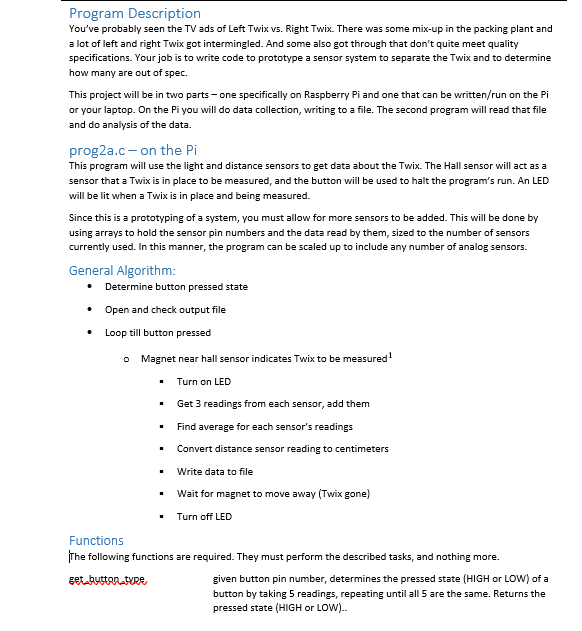 Program Description
You've probably seen the TV ads of Left Twix vs. Right Twix. There was some mix-up in the packing plant and a lot of left and right Twix got intermingled. And some also got through that don't quite meet quality specifications. Your job is to write code to prototype a sensor system to separate the Twix and to determine how many are out of spec.

This project will be in two parts – one specifically on Raspberry Pi and one that can be written/run on the Pi or your laptop. On the Pi you will do data collection, writing to a file. The second program will read that file and do analysis of the data.

prog2a.c – on the Pi
This program will use the light and distance sensors to get data about the Twix. The Hall sensor will act as a sensor that a Twix is in place to be measured, and the button will be used to halt the program's run. An LED will be lit when a Twix is in place and being measured.

Since this is a prototyping of a system, you must allow for more sensors to be added. This will be done by using arrays to hold the sensor pin numbers and the data read by them, sized to the number of sensors currently used. In this manner, the program can be scaled up to include any number of analog sensors.

General Algorithm:
• Determine button pressed state
• Open and check output file
• Loop till button pressed
  o Magnet near hall sensor indicates Twix to be measured$^1$
    ▪ Turn on LED
    ▪ Get 3 readings from each sensor, add them
    ▪ Find average for each sensor's readings
    ▪ Convert distance sensor reading to centimeters
    ▪ Write data to file
    ▪ Wait for magnet to move away (Twix gone)
    ▪ Turn off LED

Functions
The following functions are required. They must perform the described tasks, and nothing more.

get_button_type    given button pin number, determines the pressed state (HIGH or LOW) of a button by taking 5 readings, repeating until all 5 are the same. Returns the pressed state (HIGH or LOW)..